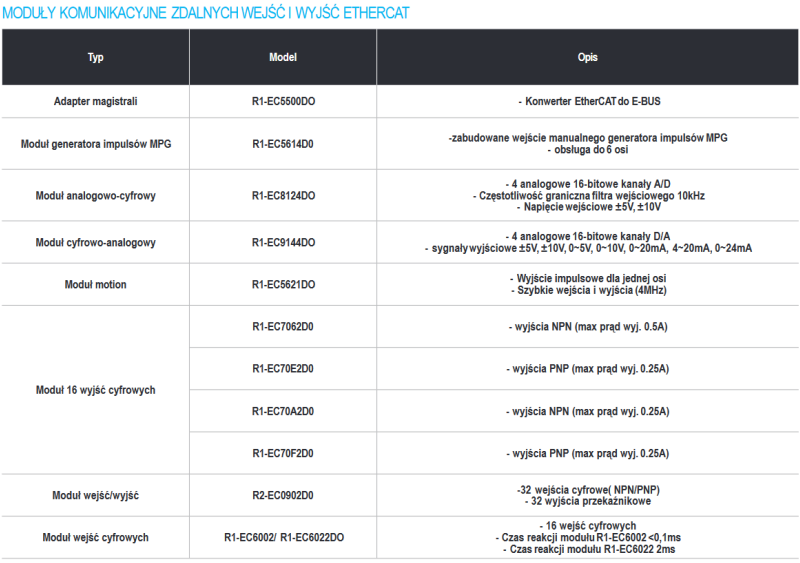 MODUŁY KOMUNIKACYJNE ZDALNYCH WEJŚĆ I WYJŚĆ ETHERCAT

| Typ | Model | Opis |
|---|---|---|
| Adapter magistrali | R1-EC5500DO | - Konwerter EtherCAT do E-BUS |
| Moduł generatora impulsów MPG | R1-EC5614D0 | -zabudowane wejście manualnego generatora impulsów MPG - obsługa do 6 osi |
| Moduł analogowo-cyfrowy | R1-EC8124DO | - 4 analogowe 16-bitowe kanały A/D - Częstotliwość graniczna filtra wejściowego 10kHz - Napięcie wejściowe ±5V, ±10V |
| Moduł cyfrowo-analogowy | R1-EC9144DO | - 4 analogowe 16-bitowe kanały D/A - sygnały wyjściowe ±5V, ±10V, 0~5V, 0~10V, 0~20mA, 4~20mA, 0~24mA |
| Moduł motion | R1-EC5621DO | - Wyjście impulsowe dla jednej osi - Szybkie wejścia i wyjścia (4MHz) |
| Moduł 16 wyjść cyfrowych | R1-EC7062D0 | - wyjścia NPN (max prąd wyj. 0.5A) |
| | R1-EC70E2D0 | - wyjścia PNP (max prąd wyj. 0.25A) |
| | R1-EC70A2D0 | - wyjścia NPN (max prąd wyj. 0.25A) |
| | R1-EC70F2D0 | - wyjścia PNP (max prąd wyj. 0.25A) |
| Moduł wejść/wyjść | R2-EC0902D0 | -32 wejścia cyfrowe( NPN/PNP) - 32 wyjścia przekaźnikowe |
| Moduł wejść cyfrowych | R1-EC6002/ R1-EC6022DO | - 16 wejść cyfrowych - Czas reakcji modułu R1-EC6002 <0,1ms - Czas reakcji modułu R1-EC6022 2ms |